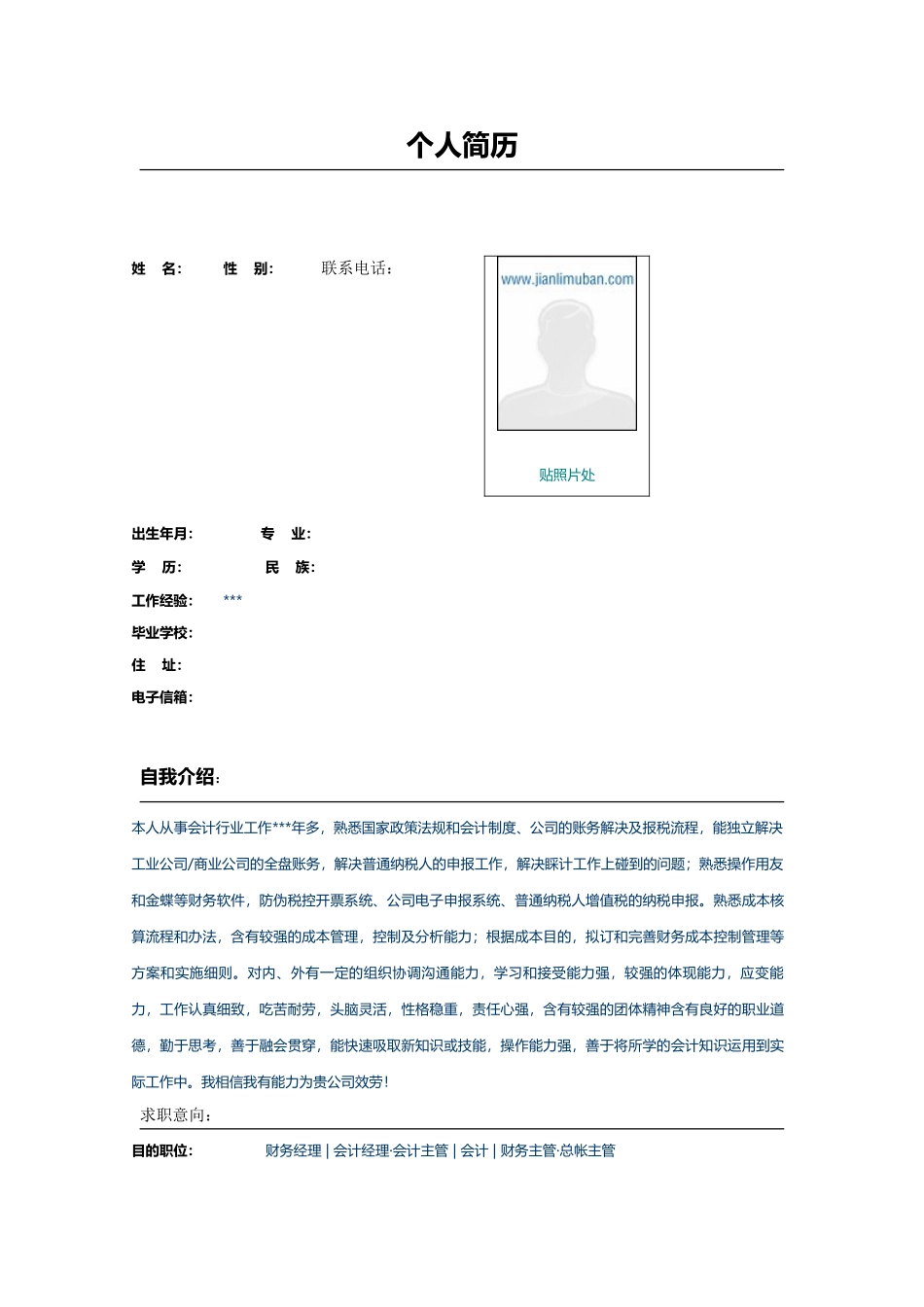 个人简历

姓　名：　　性　别：　　联系电话：

www.jianlimuban.com

贴照片处

出生年月：　　专　业：

学　历：　　民　族：

工作经验：　　***

毕业学校：

住　址：

电子信箱：

自我介绍：

本人从事会计行业工作***年多，熟悉国家政策法规和会计制度、公司的账务解决及报税流程，能独立解决工业公司/商业公司的全盘账务，解决普通纳税人的申报工作，解决睬计工作上碰到的问题；熟悉操作用友和金蝶等财务软件，防伪税控开票系统、公司电子申报系统、普通纳税人增值税的纳税申报。熟悉成本核算流程和办法，含有较强的成本管理，控制及分析能力；根据成本目的，拟订和完善财务成本控制管理等方案和实施细则。对内、外有一定的组织协调沟通能力，学习和接受能力强，较强的体现能力，应变能力，工作认真细致，吃苦耐劳，头脑灵活，性格稳重，责任心强，含有较强的团体精神含有良好的职业道德，勤于思考，善于融会贯穿，能快速吸取新知识或技能，操作能力强，善于将所学的会计知识运用到实际工作中。我相信我有能力为贵公司效劳！

求职意向：

目的职位：　　财务经理 | 会计经理·会计主管 | 会计 | 财务主管·总帐主管